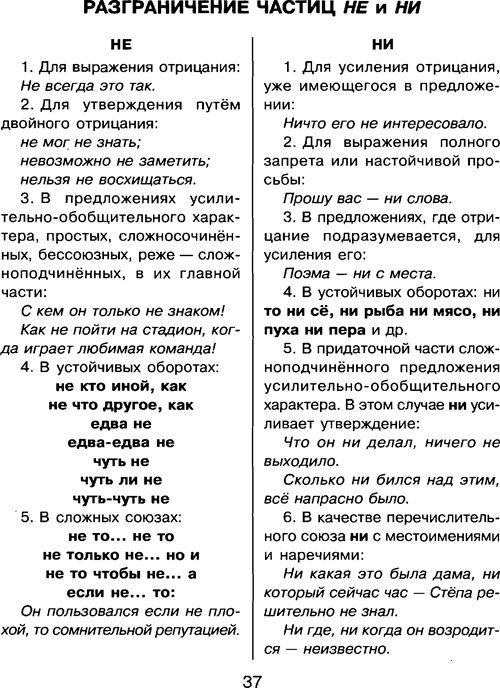 РАЗГРАНИЧЕНИЕ ЧАСТИЦ НЕ и НИ

НЕ

1. Для выражения отрицания: Не всегда это так.

2. Для утверждения путём двойного отрицания:
не мог не знать;
невозможно не заметить;
нельзя не восхищаться.

3. В предложениях усилительно-обобщительного характера, простых, сложносочинённых, бессоюзных, реже — сложноподчинённых, в их главной части:
С кем он только не знаком!
Как не пойти на стадион, когда играет любимая команда!

4. В устойчивых оборотах:
не кто иной, как
не что другое, как
едва не
едва-едва не
чуть не
чуть ли не
чуть-чуть не

5. В сложных союзах:
не то... не то
не только не... но и
не то чтобы не... а
если не... то:
Он пользовался если не плохой, то сомнительной репутацией.

НИ

1. Для усиления отрицания, уже имеющегося в предложении:
Ничто его не интересовало.

2. Для выражения полного запрета или настойчивой просьбы:
Прошу вас — ни слова.

3. В предложениях, где отрицание подразумевается, для усиления его:
Поэма — ни с места.

4. В устойчивых оборотах: ни то ни сё, ни рыба ни мясо, ни пуха ни пера и др.

5. В придаточной части сложноподчинённого предложения усилительно-обобщительного характера. В этом случае ни усиливает утверждение:
Что он ни делал, ничего не выходило.
Сколько ни бился над этим, всё напрасно было.

6. В качестве перечислительного союза ни с местоимениями и наречиями:
Ни какая это была дама, ни который сейчас час — Стёпа решительно не знал.
Ни где, ни когда он возродится — неизвестно.

37